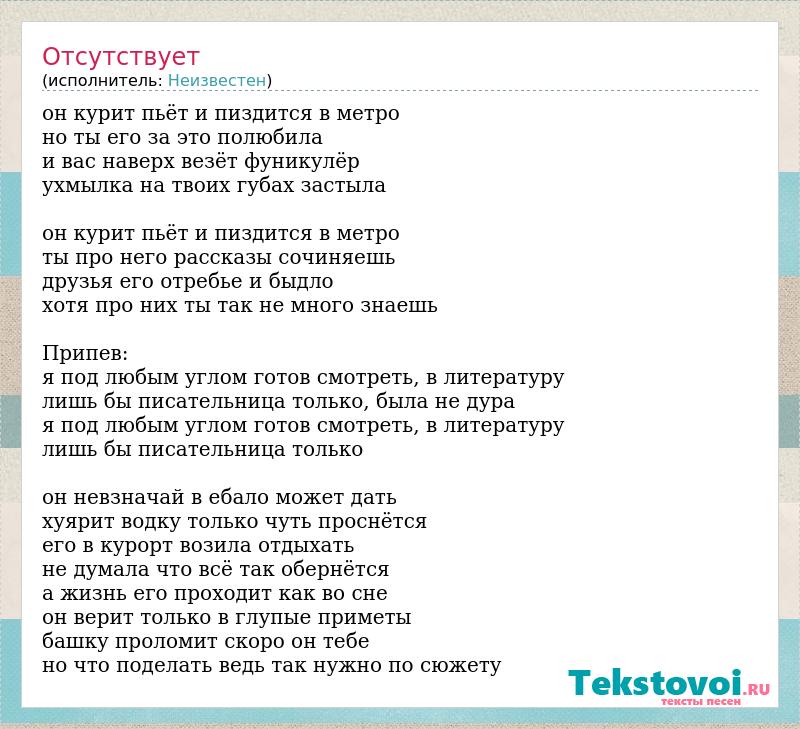 Отсутствует
(исполнитель: Неизвестен)

он курит пьёт и пиздится в метро
но ты его за это полюбила
и вас наверх везёт фуникулёр
ухмылка на твоих губах застыла

он курит пьёт и пиздится в метро
ты про него рассказы сочиняешь
друзья его отребье и быдло
хотя про них ты так не много знаешь

Припев:
я под любым углом готов смотреть, в литературу
лишь бы писательница только, была не дура
я под любым углом готов смотреть, в литературу
лишь бы писательница только

он невзначай в ебало может дать
хуярит водку только чуть проснётся
его в курорт возила отдыхать
не думала что всё так обернётся
а жизнь его проходит как во сне
он верит только в глупые приметы
башку проломит скоро он тебе
но что поделать ведь так нужно по сюжету

Tekstovoi.RU
тексты песен